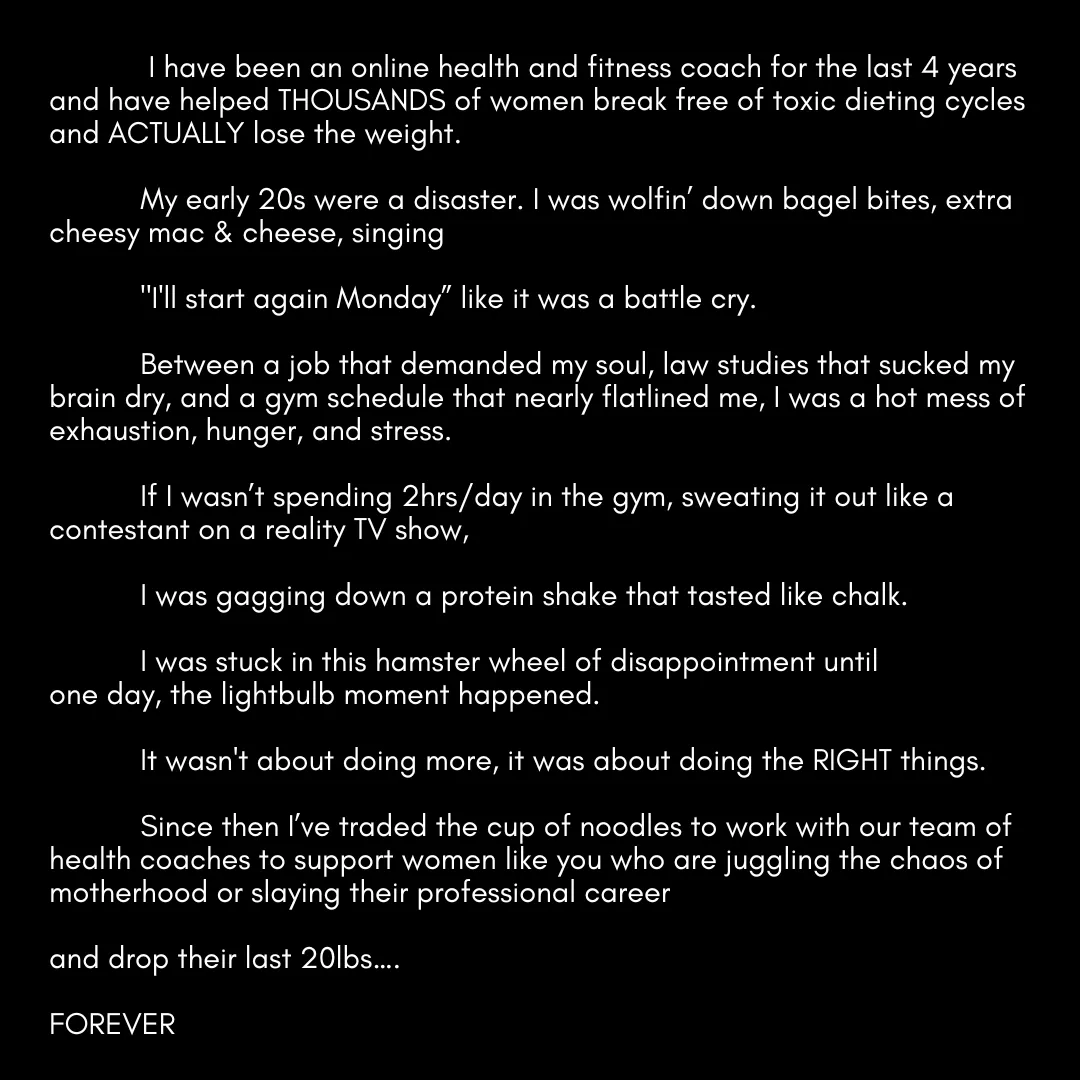 I have been an online health and fitness coach for the last 4 years and have helped THOUSANDS of women break free of toxic dieting cycles and ACTUALLY lose the weight.

My early 20s were a disaster. I was wolfin’ down bagel bites, extra cheesy mac & cheese, singing

"I'll start again Monday” like it was a battle cry.

Between a job that demanded my soul, law studies that sucked my brain dry, and a gym schedule that nearly flatlined me, I was a hot mess of exhaustion, hunger, and stress.

If I wasn’t spending 2hrs/day in the gym, sweating it out like a contestant on a reality TV show,

I was gagging down a protein shake that tasted like chalk.

I was stuck in this hamster wheel of disappointment until one day, the lightbulb moment happened.

It wasn't about doing more, it was about doing the RIGHT things.

Since then I’ve traded the cup of noodles to work with our team of health coaches to support women like you who are juggling the chaos of motherhood or slaying their professional career

and drop their last 20lbs....

FOREVER